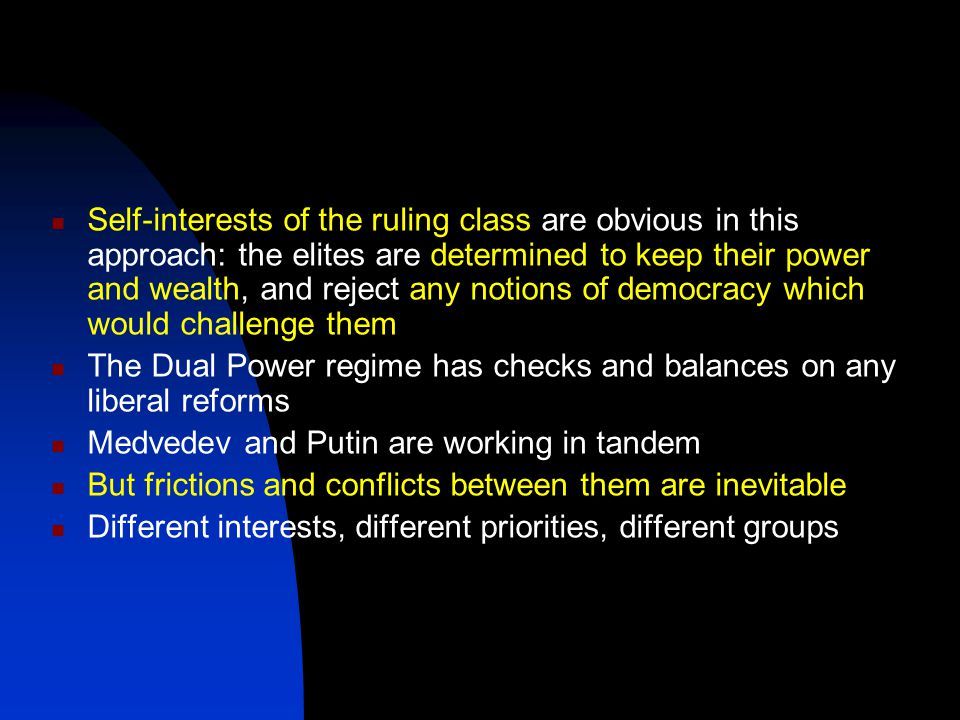 - Self-interests of the ruling class are obvious in this approach: the elites are determined to keep their power and wealth, and reject any notions of democracy which would challenge them
- The Dual Power regime has checks and balances on any liberal reforms
- Medvedev and Putin are working in tandem
- But frictions and conflicts between them are inevitable
- Different interests, different priorities, different groups